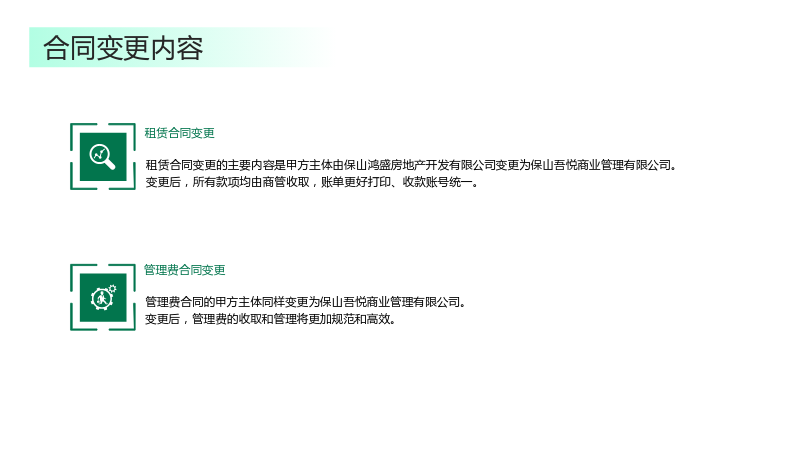 合同变更内容

租赁合同变更

租赁合同变更的主要内容是甲方主体由保山鸿盛房地产开发有限公司变更为保山吾悦商业管理有限公司。
变更后，所有款项均由商管收取，账单更好打印、收款账号统一。

管理费合同变更

管理费合同的甲方主体同样变更为保山吾悦商业管理有限公司。
变更后，管理费的收取和管理将更加规范和高效。